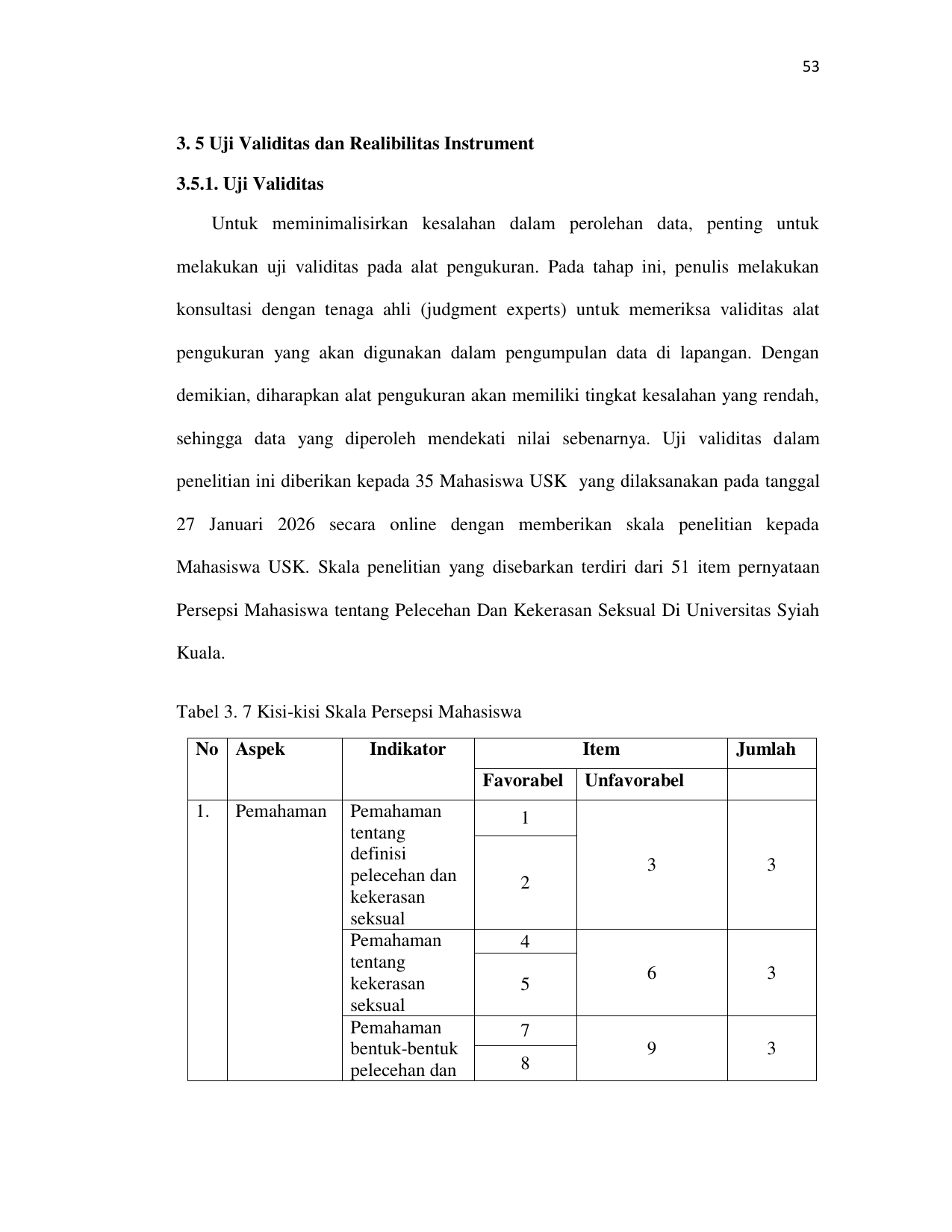 53

3. 5 Uji Validitas dan Realibilitas Instrument

3.5.1. Uji Validitas

Untuk meminimalisirkan kesalahan dalam perolehan data, penting untuk melakukan uji validitas pada alat pengukuran. Pada tahap ini, penulis melakukan konsultasi dengan tenaga ahli (judgment experts) untuk memeriksa validitas alat pengukuran yang akan digunakan dalam pengumpulan data di lapangan. Dengan demikian, diharapkan alat pengukuran akan memiliki tingkat kesalahan yang rendah, sehingga data yang diperoleh mendekati nilai sebenarnya. Uji validitas dalam penelitian ini diberikan kepada 35 Mahasiswa USK yang dilaksanakan pada tanggal 27 Januari 2026 secara online dengan memberikan skala penelitian kepada Mahasiswa USK. Skala penelitian yang disebarkan terdiri dari 51 item pernyataan Persepsi Mahasiswa tentang Pelecehan Dan Kekerasan Seksual Di Universitas Syiah Kuala.

Tabel 3. 7 Kisi-kisi Skala Persepsi Mahasiswa

| No | Aspek | Indikator | Item | | Jumlah |
|---|---|---|---|---|---|
| | | | Favorabel | Unfavorabel | |
| 1. | Pemahaman | Pemahaman tentang definisi pelecehan dan kekerasan seksual | 1 | 3 | 3 |
| | | | 2 | | |
| | | Pemahaman tentang kekerasan seksual | 4 | 6 | 3 |
| | | | 5 | | |
| | | Pemahaman bentuk-bentuk pelecehan dan | 7 | 9 | 3 |
| | | | 8 | | |